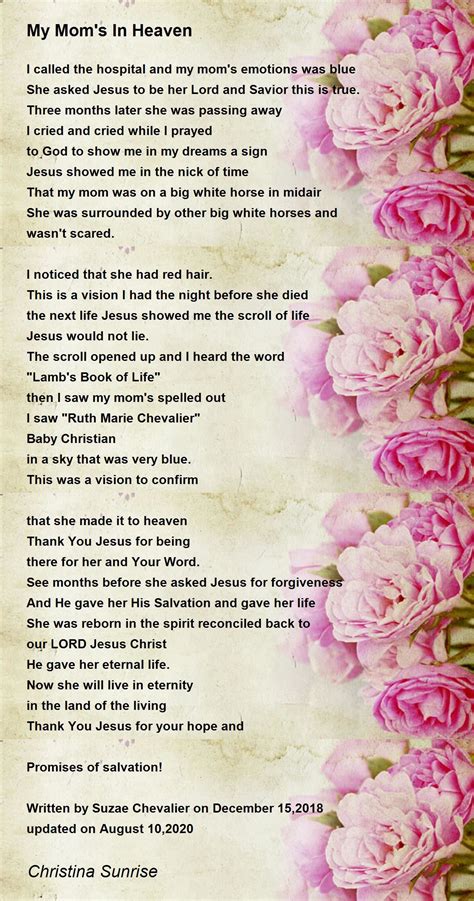 My Mom's In Heaven

I called the hospital and my mom's emotions was blue
She asked Jesus to be her Lord and Savior this is true.
Three months later she was passing away
I cried and cried while I prayed
to God to show me in my dreams a sign
Jesus showed me in the nick of time
That my mom was on a big white horse in midair
She was surrounded by other big white horses and wasn't scared.

I noticed that she had red hair.
This is a vision I had the night before she died
the next life Jesus showed me the scroll of life
Jesus would not lie.
The scroll opened up and I heard the word
"Lamb's Book of Life"
then I saw my mom's spelled out
I saw "Ruth Marie Chevalier"
Baby Christian
in a sky that was very blue.
This was a vision to confirm

that she made it to heaven
Thank You Jesus for being
there for her and Your Word.
See months before she asked Jesus for forgiveness
And He gave her His Salvation and gave her life
She was reborn in the spirit reconciled back to
our LORD Jesus Christ
He gave her eternal life.
Now she will live in eternity
in the land of the living
Thank You Jesus for your hope and

Promises of salvation!

Written by Suzae Chevalier on December 15,2018
updated on August 10,2020

Christina Sunrise